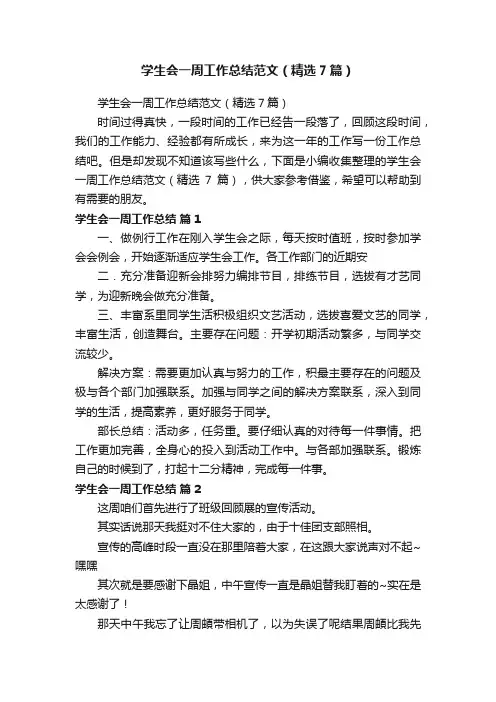 学生会一周工作总结范文（精选7篇）

学生会一周工作总结范文（精选7篇）

时间过得真快，一段时间的工作已经告一段落了，回顾这段时间，我们的工作能力、经验都有所成长，来为这一年的工作写一份工作总结吧。但是却发现不知道该写些什么，下面是小编收集整理的学生会一周工作总结范文（精选 7 篇），供大家参考借鉴，希望可以帮助到有需要的朋友。

学生会一周工作总结 篇1

一、做例行工作在刚入学生会之际，每天按时值班，按时参加学会会例会，开始逐渐适应学生会工作。各工作部门的近期安

二．充分准备迎新会排努力编排节目，排练节目，选拔有才艺同学，为迎新晚会做充分准备。

三、丰富系里同学生活积极组织文艺活动，选拔喜爱文艺的同学，丰富生活，创造舞台。主要存在问题：开学初期活动繁多，与同学交流较少。

解决方案：需要更加认真与努力的工作，积最主要存在的问题及极与各个部门加强联系。加强与同学之间的解决方案联系，深入到同学的生活，提高素养，更好服务于同学。

部长总结：活动多，任务重。要仔细认真的对待每一件事情。把工作更加完善，全身心的投入到活动工作中。与各部加强联系。锻炼自己的时候到了，打起十二分精神，完成每一件事。

学生会一周工作总结 篇2

这周咱们首先进行了班级回顾展的宣传活动。

其实话说那天我挺对不住大家的，由于十佳团支部照相。

宣传的高峰时段一直没在那里陪着大家，在这跟大家说声对不起~嘿嘿

其次就是要感谢下晶姐，中午宣传一直是晶姐替我盯着的~实在是太感谢了！

那天中午我忘了让周頔带相机了，以为失误了呢结果周頔比我先